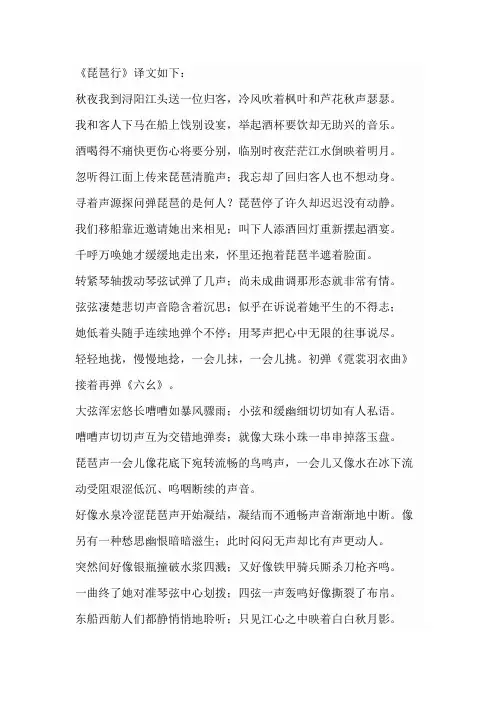 《琵琶行》译文如下：

秋夜我到浔阳江头送一位归客，冷风吹着枫叶和芦花秋声瑟瑟。

我和客人下马在船上饯别设宴，举起酒杯要饮却无助兴的音乐。

酒喝得不痛快更伤心将要分别，临别时夜茫茫江水倒映着明月。

忽听得江面上传来琵琶清脆声；我忘却了回归客人也不想动身。

寻着声源探问弹琵琶的是何人？琵琶停了许久却迟迟没有动静。

我们移船靠近邀请她出来相见；叫下人添酒回灯重新摆起酒宴。

千呼万唤她才缓缓地走出来，怀里还抱着琵琶半遮着脸面。

转紧琴轴拨动琴弦试弹了几声；尚未成曲调那形态就非常有情。

弦弦凄楚悲切声音隐含着沉思；似乎在诉说着她平生的不得志；

她低着头随手连续地弹个不停；用琴声把心中无限的往事说尽。

轻轻地拢，慢慢地捻，一会儿抹，一会儿挑。初弹《霓裳羽衣曲》接着再弹《六幺》。

大弦浑宏悠长嘈嘈如暴风骤雨；小弦和缓幽细切切如有人私语。

嘈嘈声切切声互为交错地弹奏；就像大珠小珠一串串掉落玉盘。

琵琶声一会儿像花底下宛转流畅的鸟鸣声，一会儿又像水在冰下流动受阻艰涩低沉、呜咽断续的声音。

好像水泉冷涩琵琶声开始凝结，凝结而不通畅声音渐渐地中断。像另有一种愁思幽恨暗暗滋生；此时闷闷无声却比有声更动人。

突然间好像银瓶撞破水浆四溅；又好像铁甲骑兵厮杀刀枪齐鸣。

一曲终了她对准琴弦中心划拨；四弦一声轰鸣好像撕裂了布帛。

东船西舫人们都静悄悄地聆听；只见江心之中映着白白秋月影。